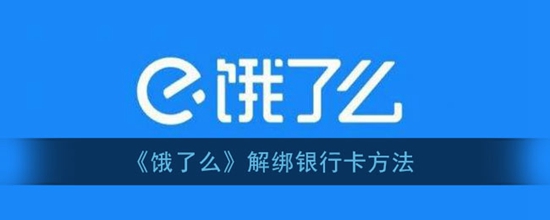 饿了么

《饿了么》解绑银行卡方法